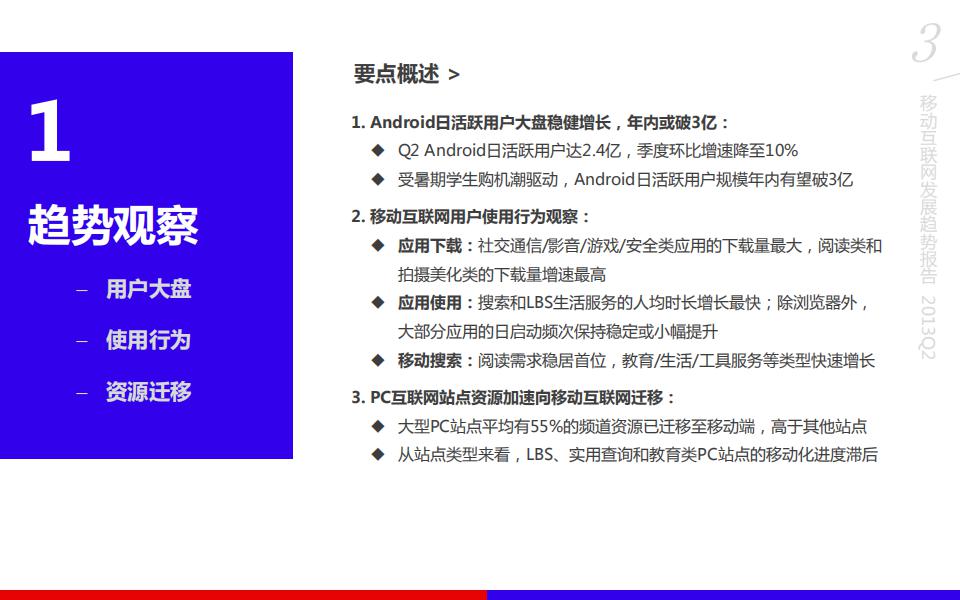 1

趋势观察

– 用户大盘

– 使用行为

– 资源迁移

要点概述 >

1. Android日活跃用户大盘稳健增长，年内或破3亿：

◆ Q2 Android日活跃用户达2.4亿，季度环比增速降至10%

◆ 受暑期学生购机潮驱动，Android日活跃用户规模年内有望破3亿

2. 移动互联网用户使用行为观察：

◆ 应用下载：社交通信/影音/游戏/安全类应用的下载量最大，阅读类和拍摄美化类的下载量增速最高

◆ 应用使用：搜索和LBS生活服务的人均时长增长最快；除浏览器外，大部分应用的日启动频次保持稳定或小幅提升

◆ 移动搜索：阅读需求稳居首位，教育/生活/工具服务等类型快速增长

3. PC互联网站点资源加速向移动互联网迁移：

◆ 大型PC站点平均有55%的频道资源已迁移至移动端，高于其他站点

◆ 从站点类型来看，LBS、实用查询和教育类PC站点的移动化进度滞后

3

移动互联网发展趋势报告 2013Q2